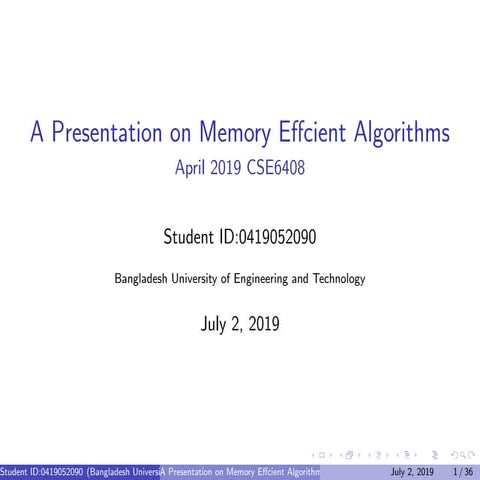 A Presentation on Memory Effcient Algorithms
April 2019 CSE6408

Student ID:0419052090

Bangladesh University of Engineering and Technology

July 2, 2019

Student ID:0419052090 (Bangladesh Universi A Presentation on Memory Effcient Algorithm July 2, 2019 1 / 36